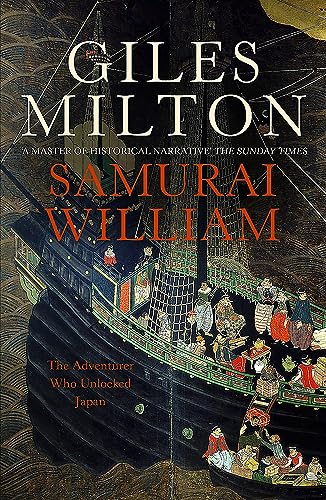 GILES MILTON

'A MASTER OF HISTORICAL NARRATIVE' THE SUNDAY TIMES

SAMURAI WILLIAM

The Adventurer Who Unlocked Japan